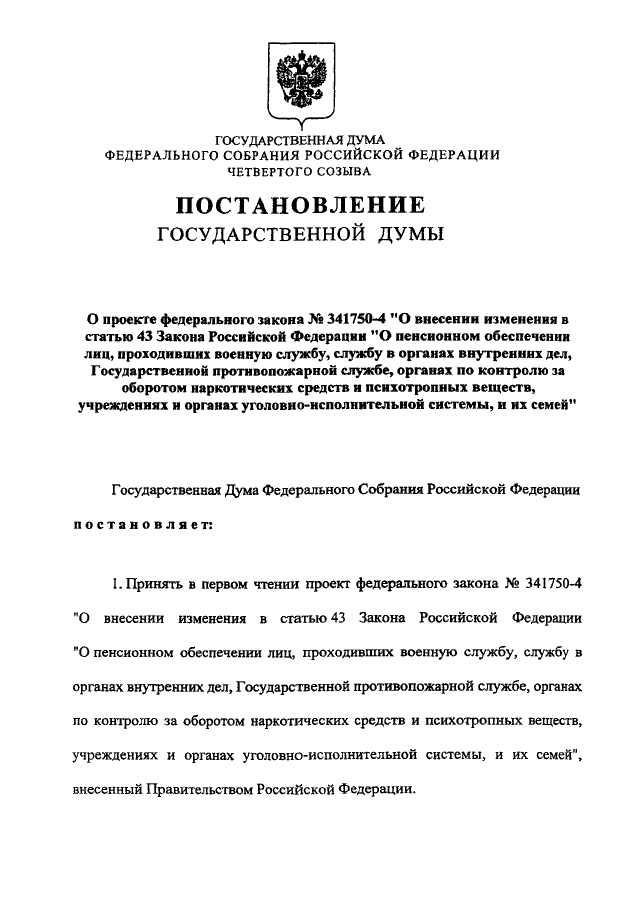 ГОСУДАРСТВЕННАЯ ДУМА
ФЕДЕРАЛЬНОГО СОБРАНИЯ РОССИЙСКОЙ ФЕДЕРАЦИИ
ЧЕТВЕРТОГО СОЗЫВА

ПОСТАНОВЛЕНИЕ
ГОСУДАРСТВЕННОЙ ДУМЫ

О проекте федерального закона № 341750-4 "О внесении изменения в статью 43 Закона Российской Федерации "О пенсионном обеспечении лиц, проходивших военную службу, службу в органах внутренних дел, Государственной противопожарной службе, органах по контролю за оборотом наркотических средств и психотропных веществ, учреждениях и органах уголовно-исполнительной системы, и их семей"

Государственная Дума Федерального Собрания Российской Федерации

постановляет:

1. Принять в первом чтении проект федерального закона № 341750-4 "О внесении изменения в статью 43 Закона Российской Федерации "О пенсионном обеспечении лиц, проходивших военную службу, службу в органах внутренних дел, Государственной противопожарной службе, органах по контролю за оборотом наркотических средств и психотропных веществ, учреждениях и органах уголовно-исполнительной системы, и их семей", внесенный Правительством Российской Федерации.